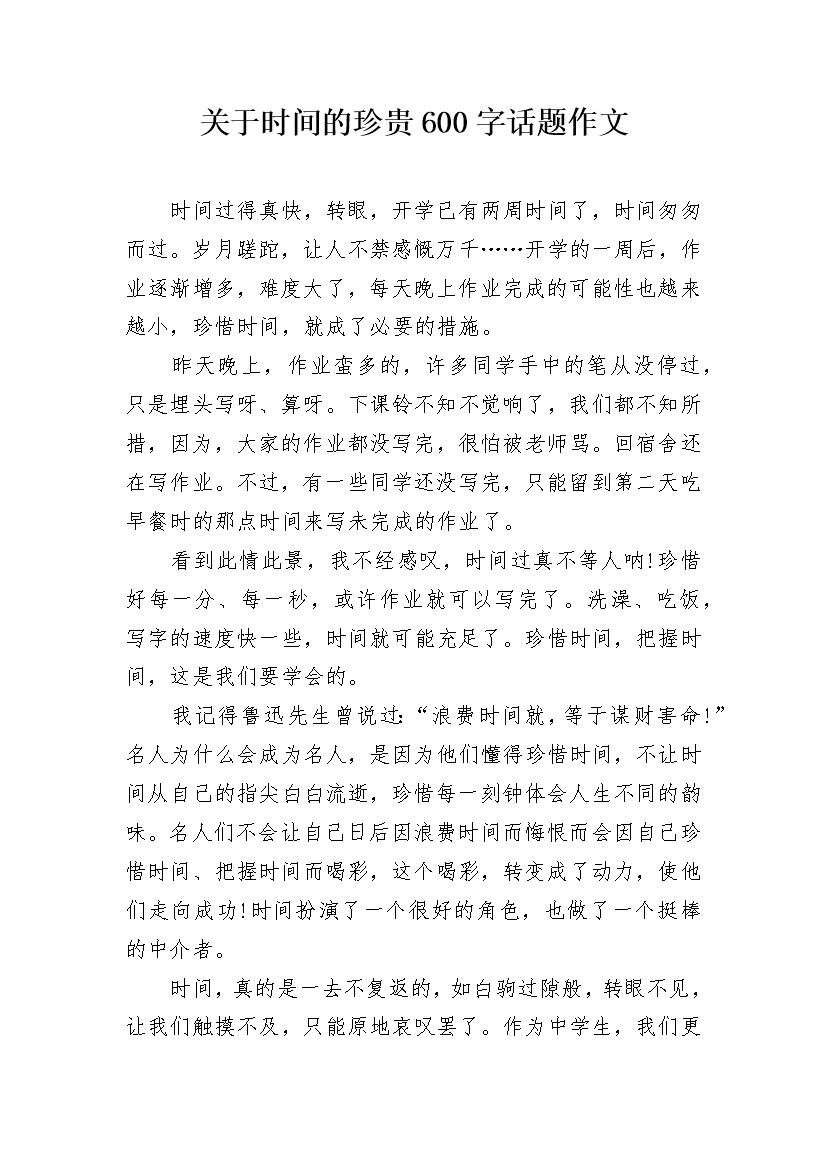 关于时间的珍贵600字话题作文

时间过得真快，转眼，开学已有两周时间了，时间匆匆而过。岁月蹉跎，让人不禁感慨万千……开学的一周后，作业逐渐增多，难度大了，每天晚上作业完成的可能性也越来越小，珍惜时间，就成了必要的措施。

昨天晚上，作业蛮多的，许多同学手中的笔从没停过，只是埋头写呀、算呀。下课铃不知不觉响了，我们都不知所措，因为，大家的作业都没写完，很怕被老师骂。回宿舍还在写作业。不过，有一些同学还没写完，只能留到第二天吃早餐时的那点时间来写未完成的作业了。

看到此情此景，我不经感叹，时间过真不等人呐!珍惜好每一分、每一秒，或许作业就可以写完了。洗澡、吃饭，写字的速度快一些，时间就可能充足了。珍惜时间，把握时间，这是我们要学会的。

我记得鲁迅先生曾说过:“浪费时间就，等于谋财害命!”名人为什么会成为名人，是因为他们懂得珍惜时间，不让时间从自己的指尖白白流逝，珍惜每一刻钟体会人生不同的韵味。名人们不会让自己日后因浪费时间而悔恨而会因自己珍惜时间、把握时间而喝彩，这个喝彩，转变成了动力，使他们走向成功!时间扮演了一个很好的角色，也做了一个挺棒的中介者。

时间，真的是一去不复返的，如白驹过隙般，转眼不见，让我们触摸不及，只能原地哀叹罢了。作为中学生，我们更